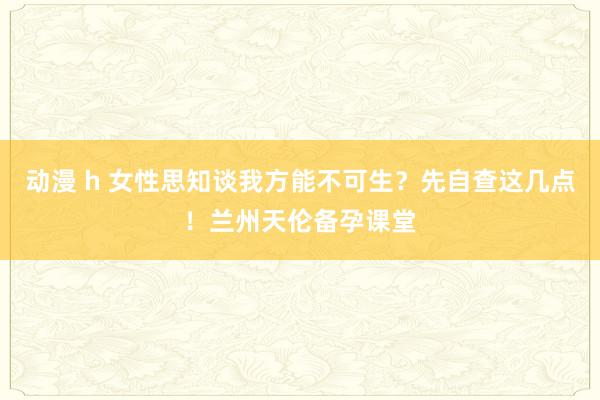 动漫 h 女性思知谈我方能不可生？先自查这几点！兰州天伦备孕课堂